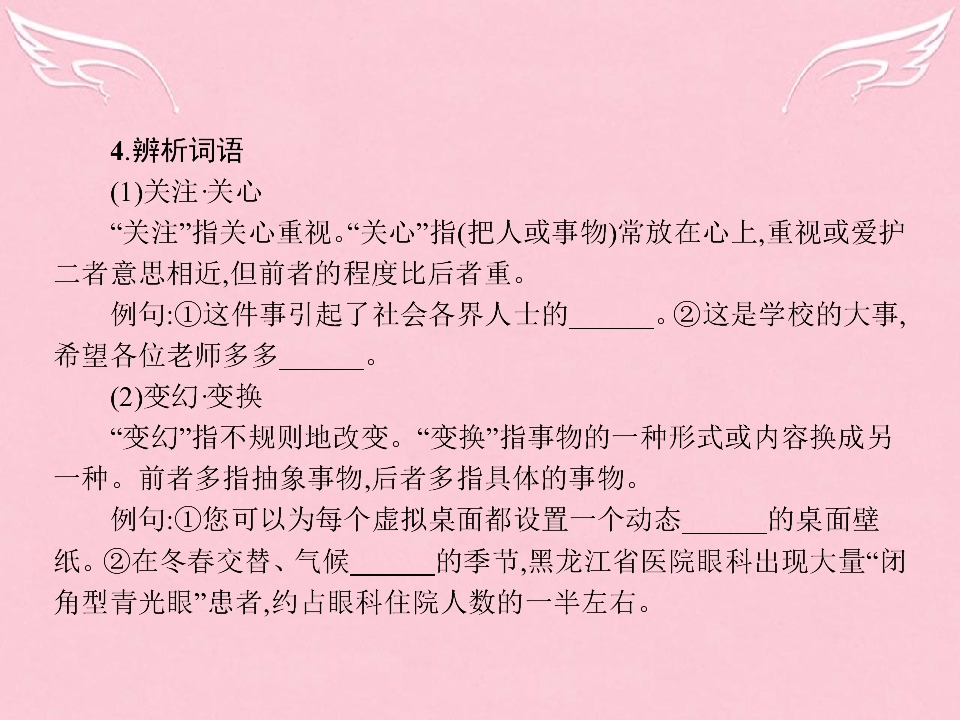 4.辨析词语

(1)关注·关心

“关注”指关心重视。“关心”指(把人或事物)常放在心上,重视或爱护二者意思相近,但前者的程度比后者重。

例句:①这件事引起了社会各界人士的____。②这是学校的大事,希望各位老师多多____。

(2)变幻·变换

“变幻”指不规则地改变。“变换”指事物的一种形式或内容换成另一种。前者多指抽象事物,后者多指具体的事物。

例句:①您可以为每个虚拟桌面都设置一个动态____的桌面壁纸。②在冬春交替、气候____的季节,黑龙江省医院眼科出现大量“闭角型青光眼”患者,约占眼科住院人数的一半左右。